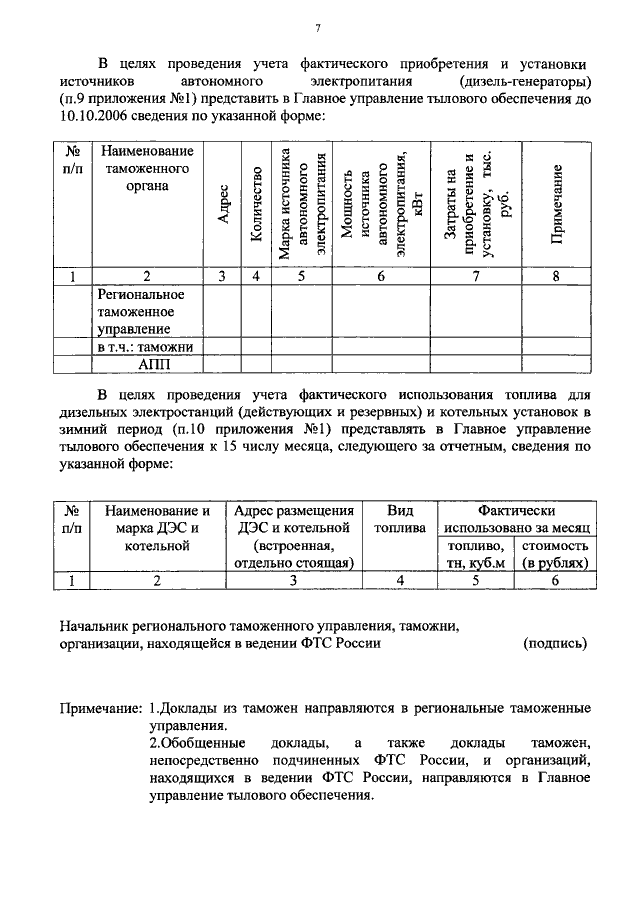 7

В целях проведения учета фактического приобретения и установки источников автономного электропитания (дизель-генераторы) (п.9 приложения №1) представить в Главное управление тылового обеспечения до 10.10.2006 сведения по указанной форме:

| № п/п | Наименование таможенного органа | Адрес | Количество | Марка источника автономного электропитания | Мощность источника автономного электропитания, кВт | Затраты на приобретение и установку, тыс. руб. | Примечание |
|---|---|---|---|---|---|---|---|
| 1 | 2 | 3 | 4 | 5 | 6 | 7 | 8 |
| | Региональное таможенное управление | | | | | | |
| | в т.ч.: таможни | | | | | | |
| | АПП | | | | | | |

В целях проведения учета фактического использования топлива для дизельных электростанций (действующих и резервных) и котельных установок в зимний период (п.10 приложения №1) представлять в Главное управление тылового обеспечения к 15 числу месяца, следующего за отчетным, сведения по указанной форме:

| № п/п | Наименование и марка ДЭС и котельной | Адрес размещения ДЭС и котельной (встроенная, отдельно стоящая) | Вид топлива | Фактически использовано за месяц: топливо, тн, куб.м | Фактически использовано за месяц: стоимость (в рублях) |
|---|---|---|---|---|---|
| 1 | 2 | 3 | 4 | 5 | 6 |

Начальник регионального таможенного управления, таможни, организации, находящейся в ведении ФТС России (подпись)

Примечание: 1.Доклады из таможен направляются в региональные таможенные управления.
2.Обобщенные доклады, а также доклады таможен, непосредственно подчиненных ФТС России, и организаций, находящихся в ведении ФТС России, направляются в Главное управление тылового обеспечения.